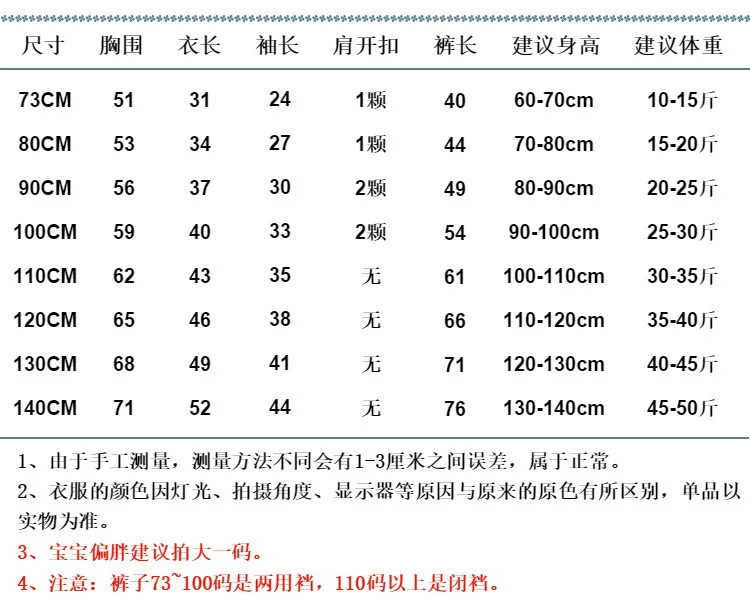 | 尺寸 | 胸围 | 衣长 | 袖长 | 肩开扣 | 裤长 | 建议身高 | 建议体重 |
|---|---|---|---|---|---|---|---|
| 73CM | 51 | 31 | 24 | 1颗 | 40 | 60-70cm | 10-15斤 |
| 80CM | 53 | 34 | 27 | 1颗 | 44 | 70-80cm | 15-20斤 |
| 90CM | 56 | 37 | 30 | 2颗 | 49 | 80-90cm | 20-25斤 |
| 100CM | 59 | 40 | 33 | 2颗 | 54 | 90-100cm | 25-30斤 |
| 110CM | 62 | 43 | 35 | 无 | 61 | 100-110cm | 30-35斤 |
| 120CM | 65 | 46 | 38 | 无 | 66 | 110-120cm | 35-40斤 |
| 130CM | 68 | 49 | 41 | 无 | 71 | 120-130cm | 40-45斤 |
| 140CM | 71 | 52 | 44 | 无 | 76 | 130-140cm | 45-50斤 |

1、由于手工测量，测量方法不同会有1-3厘米之间误差，属于正常。

2、衣服的颜色因灯光、拍摄角度、显示器等原因与原来的原色有所区别，单品以实物为准。

3、宝宝偏胖建议拍大一码。

4、注意：裤子73~100码是两用裆，110码以上是闭裆。